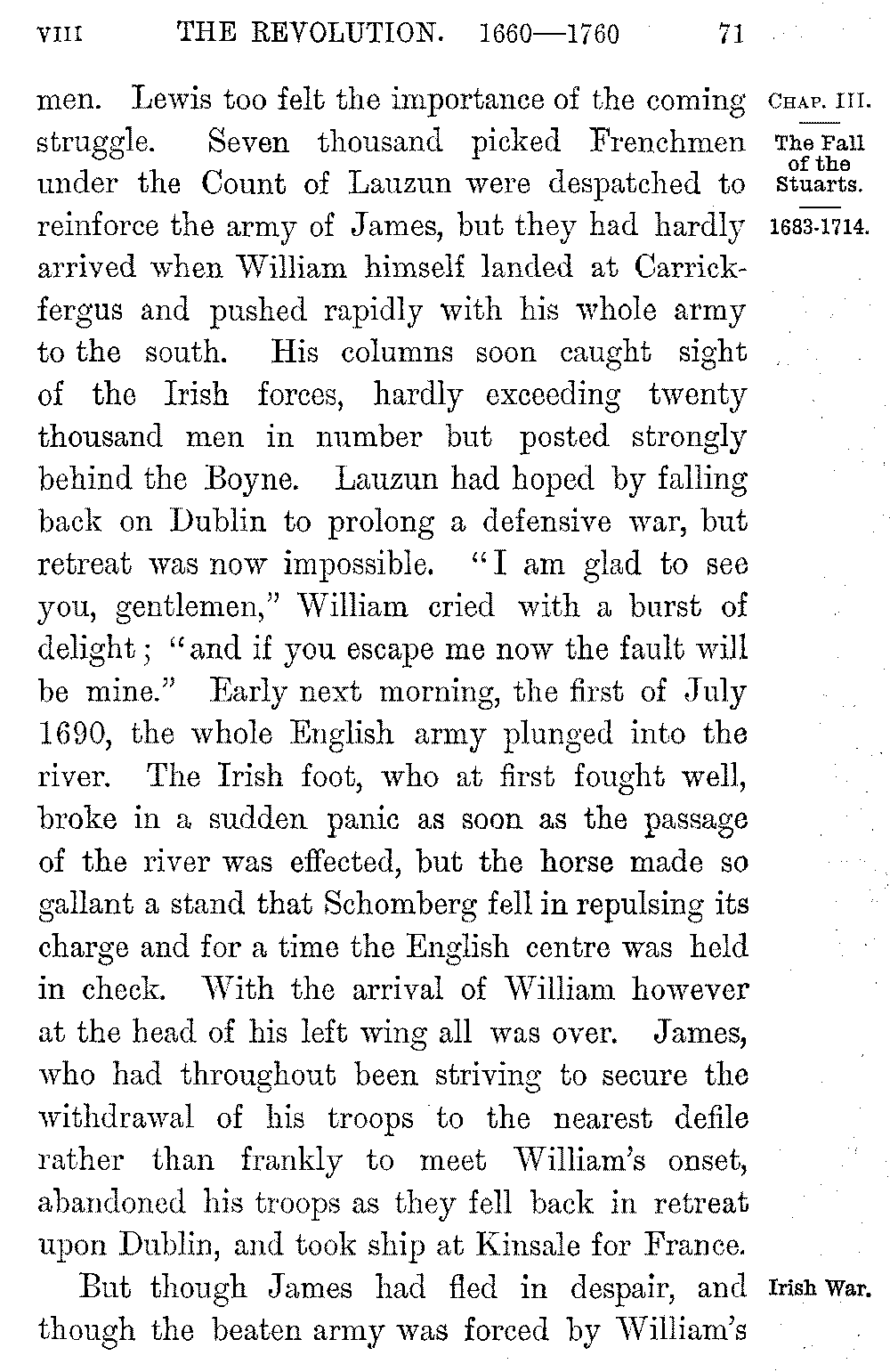 VIII THE REVOLUTION. 1660—1760 71

CHAP. III.

The Fall of the Stuarts.

1683-1714.

men. Lewis too felt the importance of the coming struggle. Seven thousand picked Frenchmen under the Count of Lauzun were despatched to reinforce the army of James, but they had hardly arrived when William himself landed at Carrickfergus and pushed rapidly with his whole army to the south. His columns soon caught sight of the Irish forces, hardly exceeding twenty thousand men in number but posted strongly behind the Boyne. Lauzun had hoped by falling back on Dublin to prolong a defensive war, but retreat was now impossible. "I am glad to see you, gentlemen," William cried with a burst of delight; "and if you escape me now the fault will be mine." Early next morning, the first of July 1690, the whole English army plunged into the river. The Irish foot, who at first fought well, broke in a sudden panic as soon as the passage of the river was effected, but the horse made so gallant a stand that Schomberg fell in repulsing its charge and for a time the English centre was held in check. With the arrival of William however at the head of his left wing all was over. James, who had throughout been striving to secure the withdrawal of his troops to the nearest defile rather than frankly to meet William's onset, abandoned his troops as they fell back in retreat upon Dublin, and took ship at Kinsale for France.

Irish War.

But though James had fled in despair, and though the beaten army was forced by William's